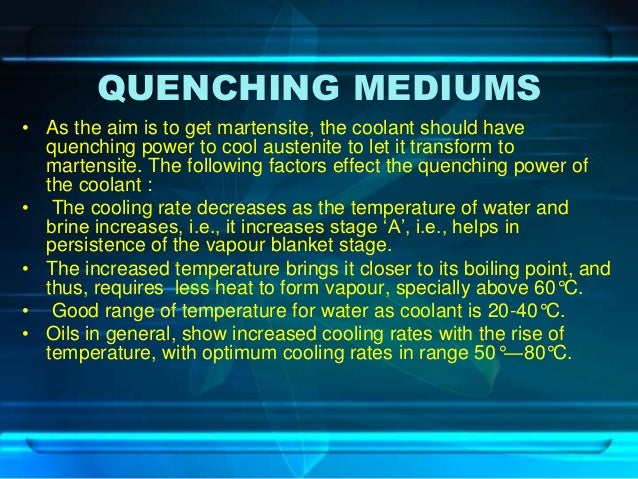 QUENCHING MEDIUMS

• As the aim is to get martensite, the coolant should have quenching power to cool austenite to let it transform to martensite. The following factors effect the quenching power of the coolant :
• The cooling rate decreases as the temperature of water and brine increases, i.e., it increases stage 'A', i.e., helps in persistence of the vapour blanket stage.
• The increased temperature brings it closer to its boiling point, and thus, requires less heat to form vapour, specially above 60℃.
• Good range of temperature for water as coolant is 20-40℃.
• Oils in general, show increased cooling rates with the rise of temperature, with optimum cooling rates in range 50°—80℃.